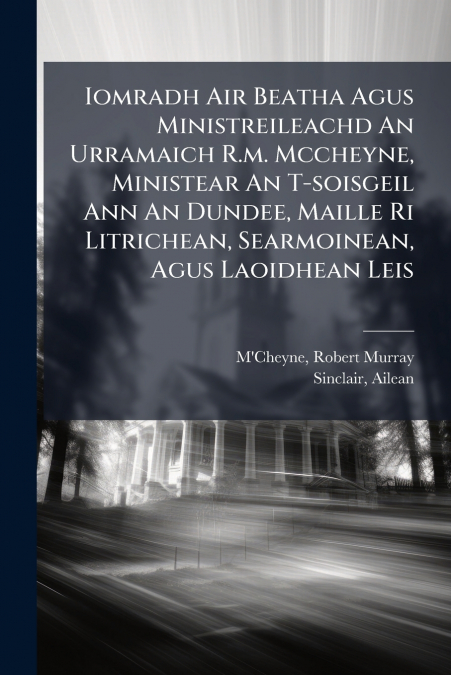 Iomradh Air Beatha Agus Ministreileachd An Urramaich R.m. Mccheyne, Ministear An T-soisgeil Ann An Dundee, Maille Ri Litrichean, Searmoinean, Agus Laoidhean Leis

M'Cheyne, Robert Murray
Sinclair, Ailean